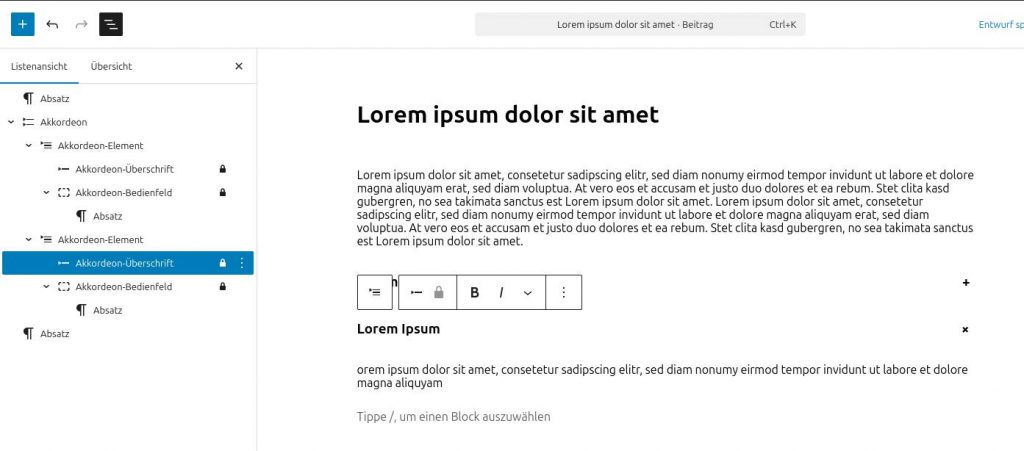 Lorem ipsum dolor sit amet · Beitrag Ctrl+K

Entwurf sp

Listenansicht Übersicht

Absatz
Akkordeon
Akkordeon-Element
Akkordeon-Überschrift
Akkordeon-Bedienfeld
Absatz
Akkordeon-Element
Akkordeon-Überschrift
Akkordeon-Bedienfeld
Absatz
Absatz

Lorem ipsum dolor sit amet

Lorem ipsum dolor sit amet, consetetur sadipscing elitr, sed diam nonumy eirmod tempor invidunt ut labore et dolore magna aliquyam erat, sed diam voluptua. At vero eos et accusam et justo duo dolores et ea rebum. Stet clita kasd gubergren, no sea takimata sanctus est Lorem ipsum dolor sit amet. Lorem ipsum dolor sit amet, consetetur sadipscing elitr, sed diam nonumy eirmod tempor invidunt ut labore et dolore magna aliquyam erat, sed diam voluptua. At vero eos et accusam et justo duo dolores et ea rebum. Stet clita kasd gubergren, no sea takimata sanctus est Lorem ipsum dolor sit amet.

B I

+

Lorem Ipsum

×

orem ipsum dolor sit amet, consetetur sadipscing elitr, sed diam nonumy eirmod tempor invidunt ut labore et dolore magna aliquyam

Tippe /, um einen Block auszuwählen